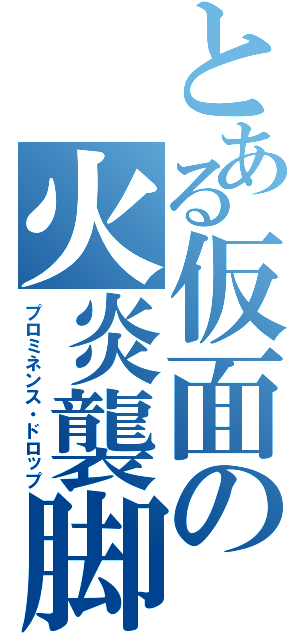 とある仮面の火炎襲脚
プロミネンス・ドロップ